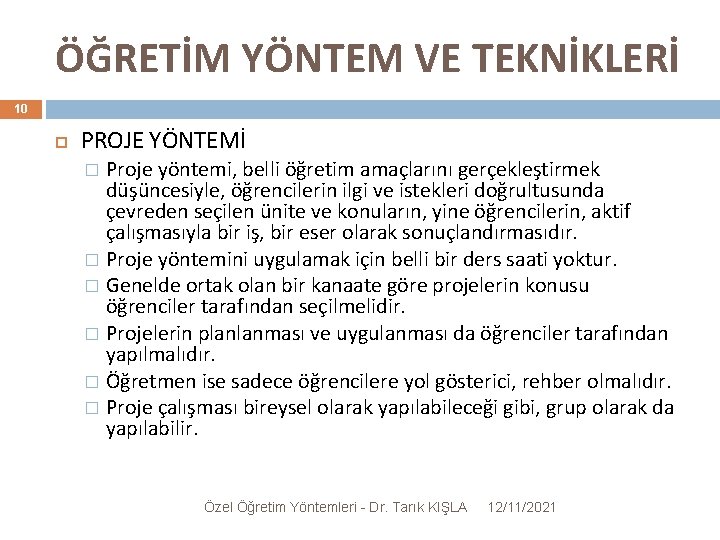 ÖĞRETİM YÖNTEM VE TEKNİKLERİ

10

PROJE YÖNTEMİ

Proje yöntemi, belli öğretim amaçlarını gerçekleştirmek düşüncesiyle, öğrencilerin ilgi ve istekleri doğrultusunda çevreden seçilen ünite ve konuların, yine öğrencilerin, aktif çalışmasıyla bir iş, bir eser olarak sonuçlandırmasıdır.

Proje yöntemini uygulamak için belli bir ders saati yoktur.

Genelde ortak olan bir kanaate göre projelerin konusu öğrenciler tarafından seçilmelidir.

Projelerin planlanması ve uygulanması da öğrenciler tarafından yapılmalıdır.

Öğretmen ise sadece öğrencilere yol gösterici, rehber olmalıdır.

Proje çalışması bireysel olarak yapılabileceği gibi, grup olarak da yapılabilir.

Özel Öğretim Yöntemleri - Dr. Tarık KIŞLA 12/11/2021